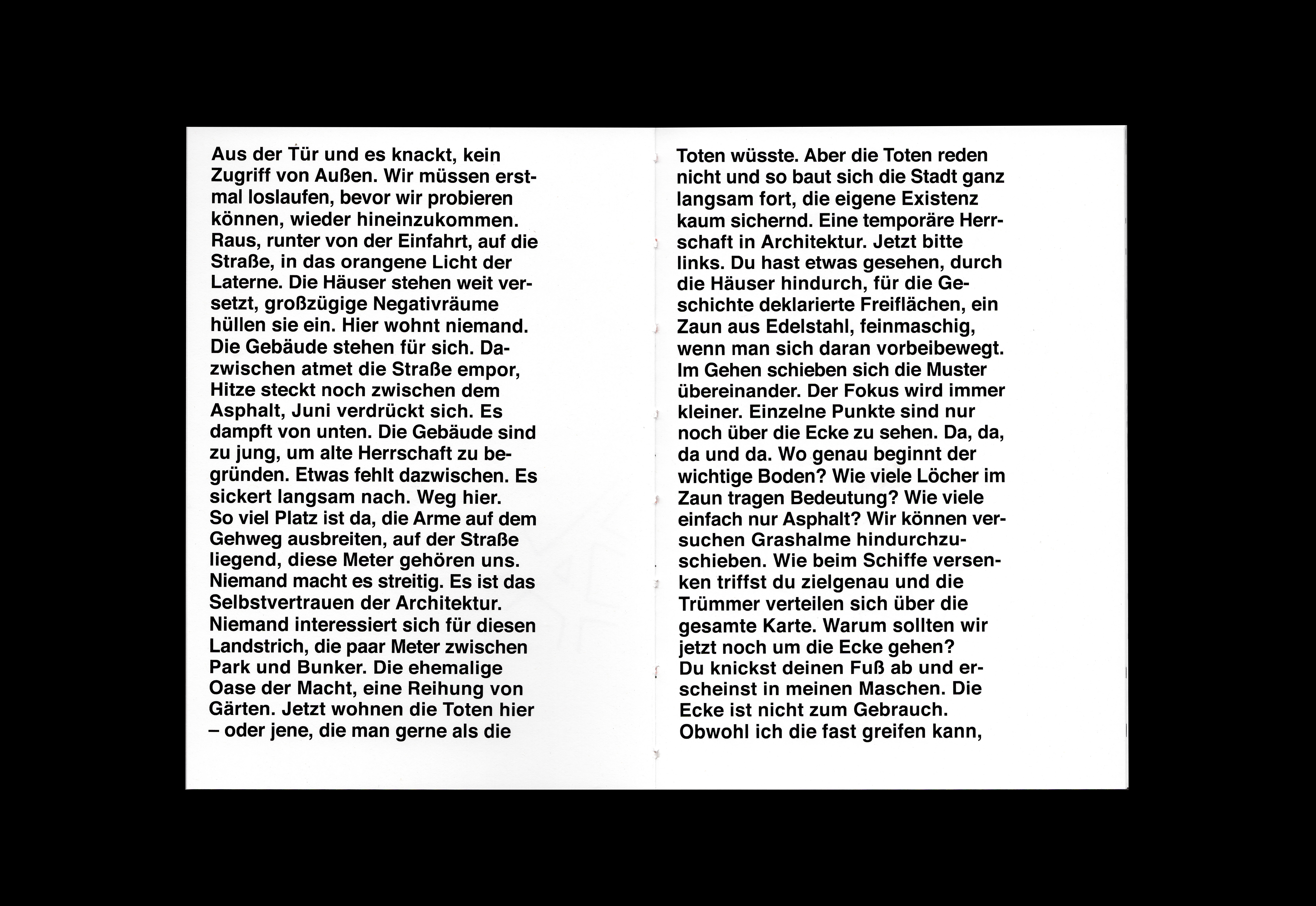 Aus der Tür und es knackt, kein Zugriff von Außen. Wir müssen erstmal loslaufen, bevor wir probieren können, wieder hineinzukommen. Raus, runter von der Einfahrt, auf die Straße, in das orangene Licht der Laterne. Die Häuser stehen weit versetzt, großzügige Negativräume hüllen sie ein. Hier wohnt niemand. Die Gebäude stehen für sich. Dazwischen atmet die Straße empor, Hitze steckt noch zwischen dem Asphalt, Juni verdrückt sich. Es dampft von unten. Die Gebäude sind zu jung, um alte Herrschaft zu begründen. Etwas fehlt dazwischen. Es sickert langsam nach. Weg hier.
So viel Platz ist da, die Arme auf dem Gehweg ausbreiten, auf der Straße liegend, diese Meter gehören uns. Niemand macht es streitig. Es ist das Selbstvertrauen der Architektur. Niemand interessiert sich für diesen Landstrich, die paar Meter zwischen Park und Bunker. Die ehemalige Oase der Macht, eine Reihung von Gärten. Jetzt wohnen die Toten hier – oder jene, die man gerne als die

Toten wüsste. Aber die Toten reden nicht und so baut sich die Stadt ganz langsam fort, die eigene Existenz kaum sichernd. Eine temporäre Herrschaft in Architektur. Jetzt bitte links. Du hast etwas gesehen, durch die Häuser hindurch, für die Geschichte deklarierte Freiflächen, ein Zaun aus Edelstahl, feinmaschig, wenn man sich daran vorbeibewegt. Im Gehen schieben sich die Muster übereinander. Der Fokus wird immer kleiner. Einzelne Punkte sind nur noch über die Ecke zu sehen. Da, da, da und da. Wo genau beginnt der wichtige Boden? Wie viele Löcher im Zaun tragen Bedeutung? Wie viele einfach nur Asphalt? Wir können versuchen Grashalme hindurchzuschieben. Wie beim Schiffe versenken triffst du zielgenau und die Trümmer verteilen sich über die gesamte Karte. Warum sollten wir jetzt noch um die Ecke gehen?
Du knickst deinen Fuß ab und erscheinst in meinen Maschen. Die Ecke ist nicht zum Gebrauch. Obwohl ich die fast greifen kann,